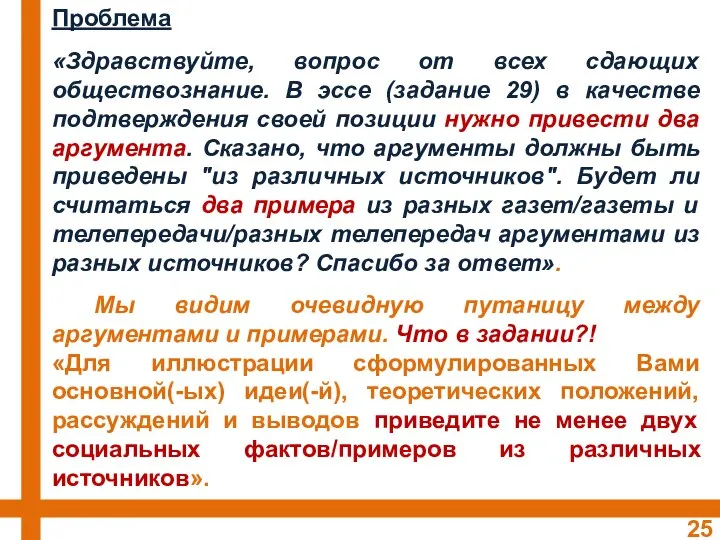 Проблема

«Здравствуйте, вопрос от всех сдающих обществознание. В эссе (задание 29) в качестве подтверждения своей позиции нужно привести два аргумента. Сказано, что аргументы должны быть приведены "из различных источников". Будет ли считаться два примера из разных газет/газеты и телепередачи/разных телепередач аргументами из разных источников? Спасибо за ответ».

Мы видим очевидную путаницу между аргументами и примерами. Что в задании?!
«Для иллюстрации сформулированных Вами основной(-ых) идеи(-й), теоретических положений, рассуждений и выводов приведите не менее двух социальных фактов/примеров из различных источников».

25